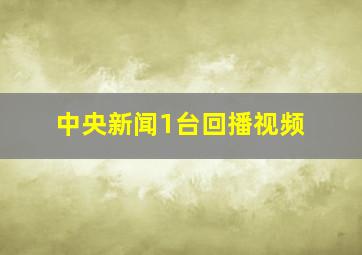 中央新闻1台回播视频